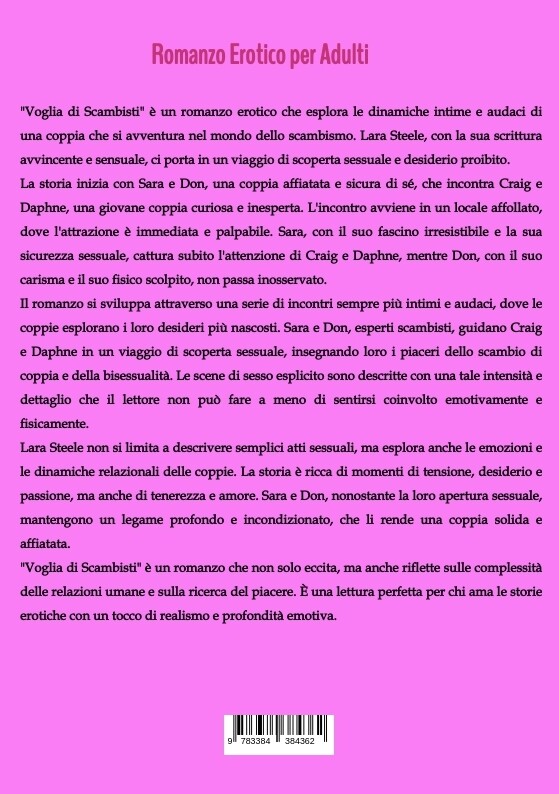 Romanzo Erotico per Adulti

"Voglia di Scambisti" è un romanzo erotico che esplora le dinamiche intime e audaci di una coppia che si avventura nel mondo dello scambismo. Lara Steele, con la sua scrittura avvincente e sensuale, ci porta in un viaggio di scoperta sessuale e desiderio proibito.

La storia inizia con Sara e Don, una coppia affiatata e sicura di sé, che incontra Craig e Daphne, una giovane coppia curiosa e inesperta. L'incontro avviene in un locale affollato, dove l'attrazione è immediata e palpabile. Sara, con il suo fascino irresistibile e la sua sicurezza sessuale, cattura subito l'attenzione di Craig e Daphne, mentre Don, con il suo carisma e il suo fisico scolpito, non passa inosservato.

Il romanzo si sviluppa attraverso una serie di incontri sempre più intimi e audaci, dove le coppie esplorano i loro desideri più nascosti. Sara e Don, esperti scambisti, guidano Craig e Daphne in un viaggio di scoperta sessuale, insegnando loro i piaceri dello scambio di coppia e della bisessualità. Le scene di sesso esplicito sono descritte con una tale intensità e dettaglio che il lettore non può fare a meno di sentirsi coinvolto emotivamente e fisicamente.

Lara Steele non si limita a descrivere semplici atti sessuali, ma esplora anche le emozioni e le dinamiche relazionali delle coppie. La storia è ricca di momenti di tensione, desiderio e passione, ma anche di tenerezza e amore. Sara e Don, nonostante la loro apertura sessuale, mantengono un legame profondo e incondizionato, che li rende una coppia solida e affiatata.

"Voglia di Scambisti" è un romanzo che non solo eccita, ma anche riflette sulle complessità delle relazioni umane e sulla ricerca del piacere. È una lettura perfetta per chi ama le storie erotiche con un tocco di realismo e profondità emotiva.

9 783384 384362